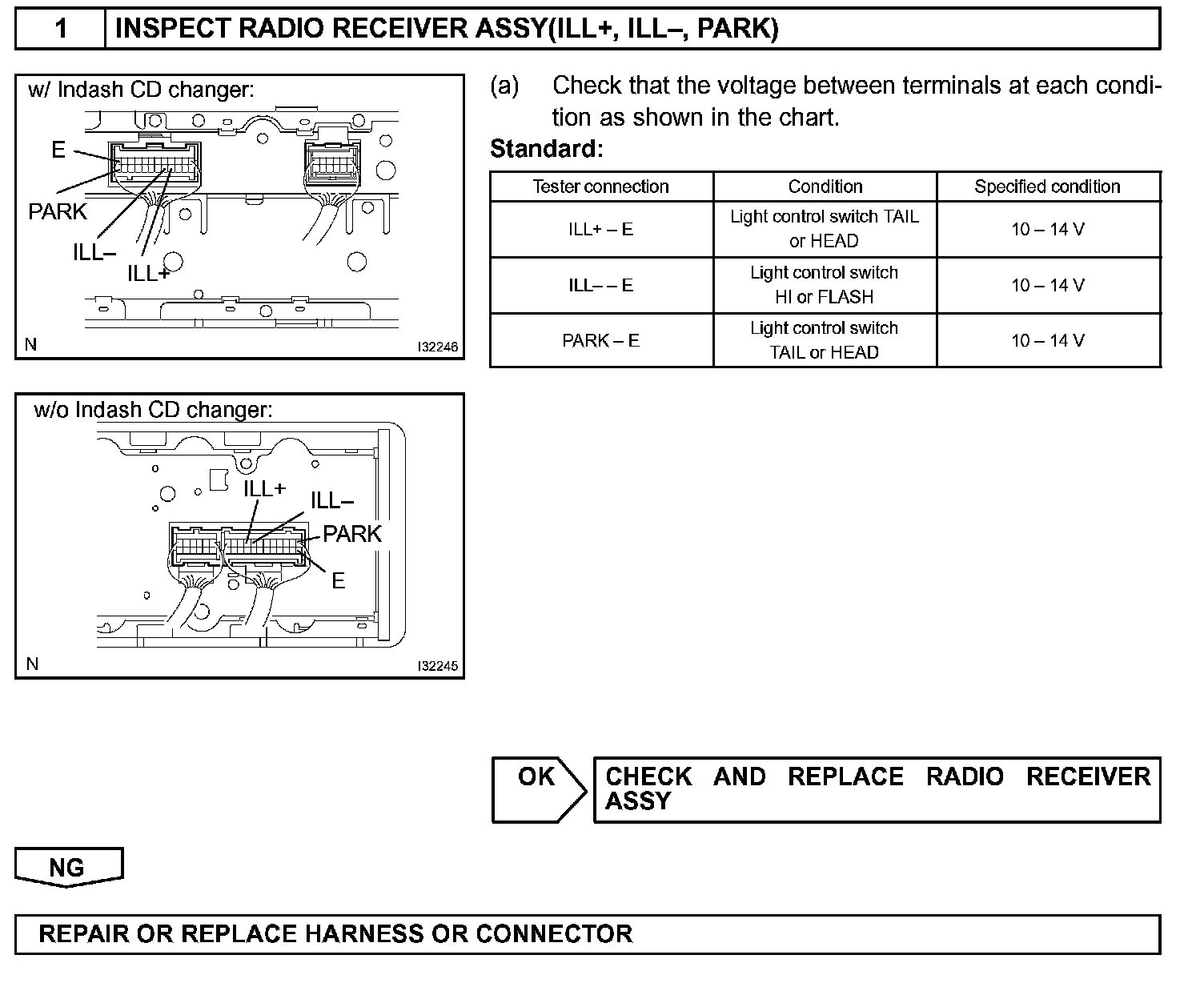 1 INSPECT RADIO RECEIVER ASSY(ILL+, ILL–, PARK)

w/ Indash CD changer:

E

PARK

ILL–

ILL+

N I32246

w/o Indash CD changer:

ILL+

ILL–

PARK

E

N I32245

(a) Check that the voltage between terminals at each condition as shown in the chart.

Standard:

| Tester connection | Condition | Specified condition |
|---|---|---|
| ILL+ – E | Light control switch TAIL or HEAD | 10 – 14 V |
| ILL– – E | Light control switch HI or FLASH | 10 – 14 V |
| PARK – E | Light control switch TAIL or HEAD | 10 – 14 V |

OK CHECK AND REPLACE RADIO RECEIVER ASSY

NG

REPAIR OR REPLACE HARNESS OR CONNECTOR